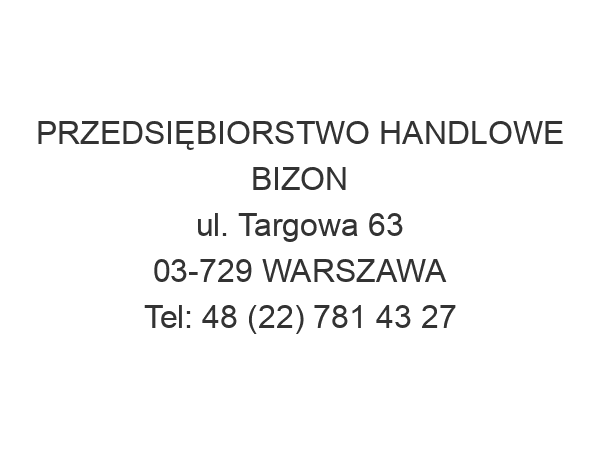 PRZEDSIĘBIORSTWO HANDLOWE BIZON
ul. Targowa 63
03-729 WARSZAWA
Tel: 48 (22) 781 43 27